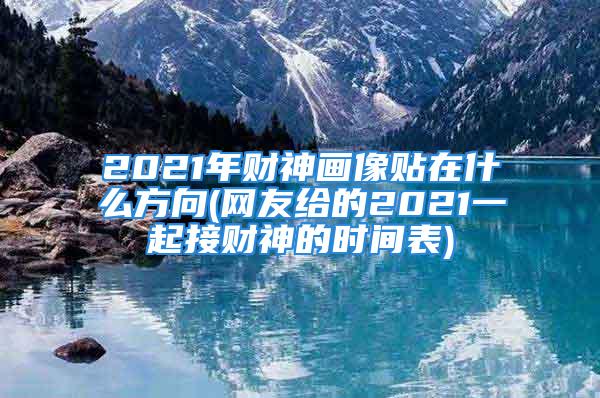 2021年财神画像贴在什么方向(网友给的2021一起接财神的时间表)